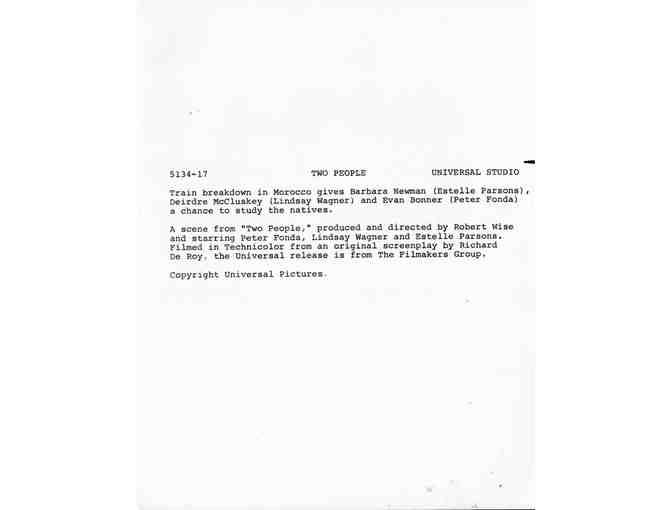 5134-17 TWO PEOPLE UNIVERSAL STUDIO

Train breakdown in Morocco gives Barbara Newman (Estelle Parsons), Deirdre McCluskey (Lindsay Wagner) and Evan Bonner (Peter Fonda) a chance to study the natives.

A scene from "Two People," produced and directed by Robert Wise and starring Peter Fonda, Lindsay Wagner and Estelle Parsons. Filmed in Technicolor from an original screenplay by Richard De Roy, the Universal release is from The Filmakers Group.

Copyright Universal Pictures.